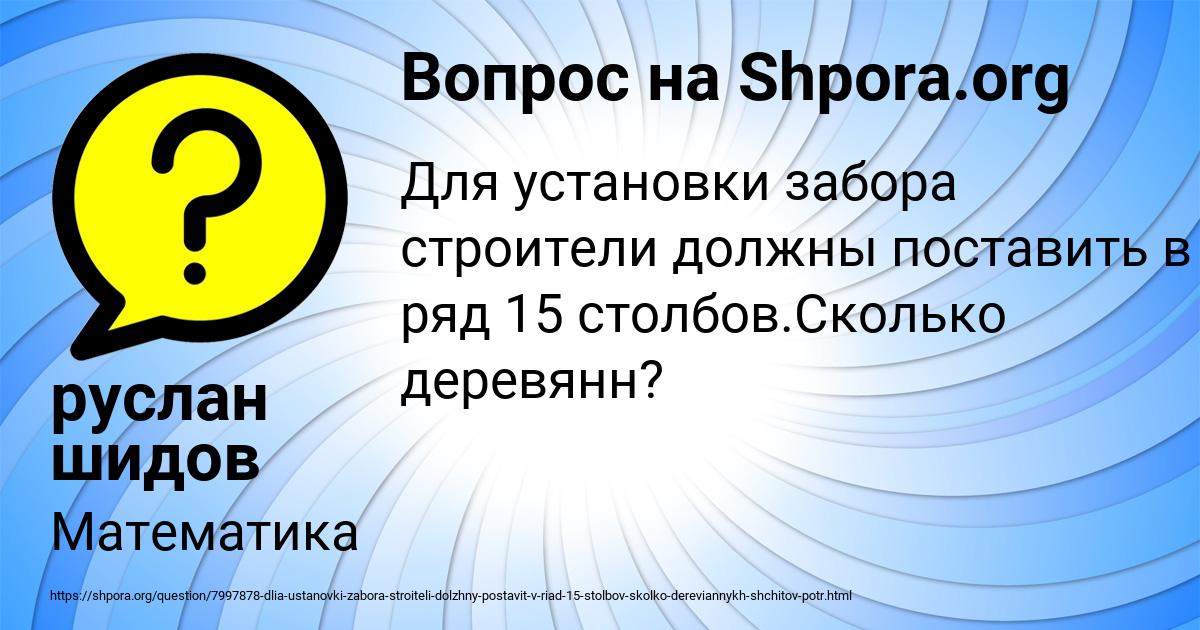 Вопрос на Shpora.org

Для установки забора строители должны поставить в ряд 15 столбов.Сколько деревянн?

руслан шидов

Математика

https://shpora.org/question/7997878-dlia-ustanovki-zabora-stroiteli-dolzhny-postavit-v-riad-15-stolbov-skolko-dereviannykh-shchitov-potr.html